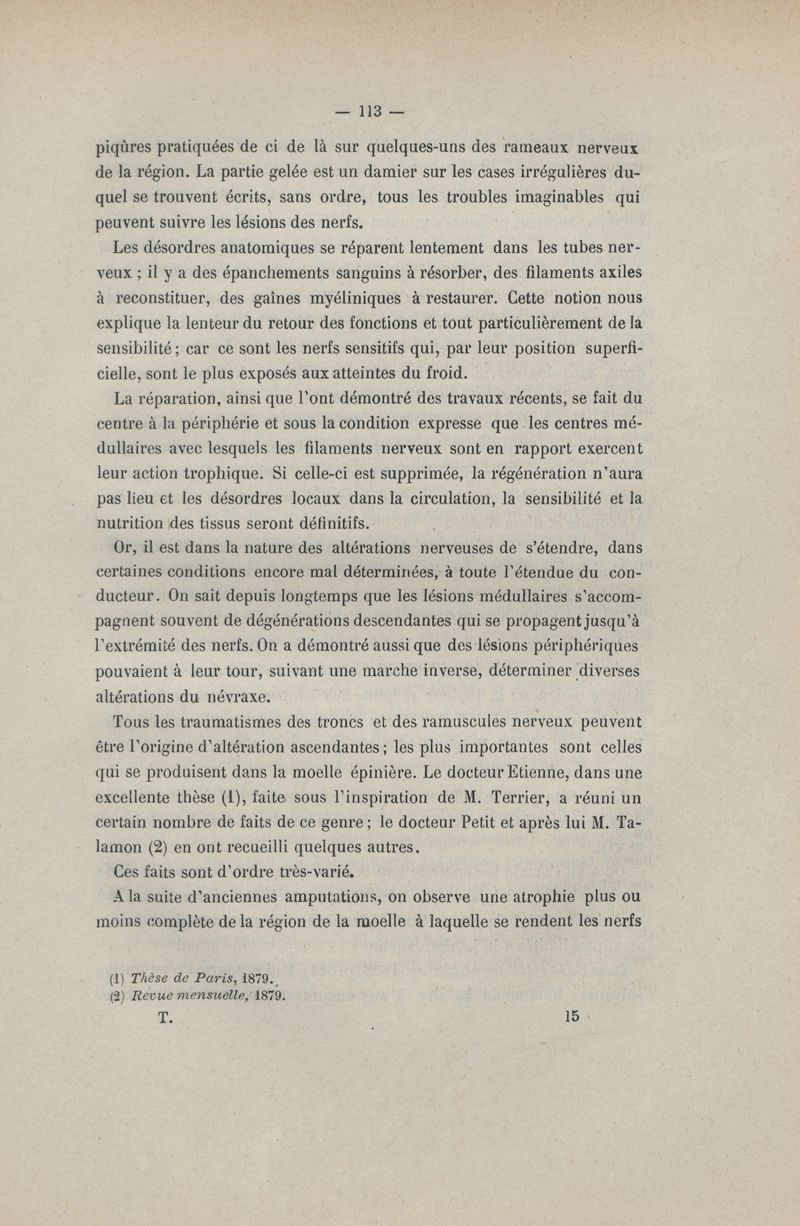 — 113 —

piqûres pratiquées de ci de là sur quelques-uns des rameaux nerveux de la région. La partie gelée est un damier sur les cases irrégulières duquel se trouvent écrits, sans ordre, tous les troubles imaginables qui peuvent suivre les lésions des nerfs.

Les désordres anatomiques se réparent lentement dans les tubes nerveux ; il y a des épanchements sanguins à résorber, des filaments axiles à reconstituer, des gaînes myéliniques à restaurer. Cette notion nous explique la lenteur du retour des fonctions et tout particulièrement de la sensibilité ; car ce sont les nerfs sensitifs qui, par leur position superficielle, sont le plus exposés aux atteintes du froid.

La réparation, ainsi que l'ont démontré des travaux récents, se fait du centre à la périphérie et sous la condition expresse que les centres médullaires avec lesquels les filaments nerveux sont en rapport exercent leur action trophique. Si celle-ci est supprimée, la régénération n'aura pas lieu et les désordres locaux dans la circulation, la sensibilité et la nutrition des tissus seront définitifs.

Or, il est dans la nature des altérations nerveuses de s'étendre, dans certaines conditions encore mal déterminées, à toute l'étendue du conducteur. On sait depuis longtemps que les lésions médullaires s'accompagnent souvent de dégénérations descendantes qui se propagent jusqu'à l'extrémité des nerfs. On a démontré aussi que des lésions périphériques pouvaient à leur tour, suivant une marche inverse, déterminer diverses altérations du névraxe.

Tous les traumatismes des troncs et des ramuscules nerveux peuvent être l'origine d'altération ascendantes ; les plus importantes sont celles qui se produisent dans la moelle épinière. Le docteur Etienne, dans une excellente thèse (1), faite sous l'inspiration de M. Terrier, a réuni un certain nombre de faits de ce genre ; le docteur Petit et après lui M. Talamon (2) en ont recueilli quelques autres.

Ces faits sont d'ordre très-varié.

A la suite d'anciennes amputations, on observe une atrophie plus ou moins complète de la région de la moelle à laquelle se rendent les nerfs

(1) Thèse de Paris, 1879.
(2) Revue mensuelle, 1879.

T. 15